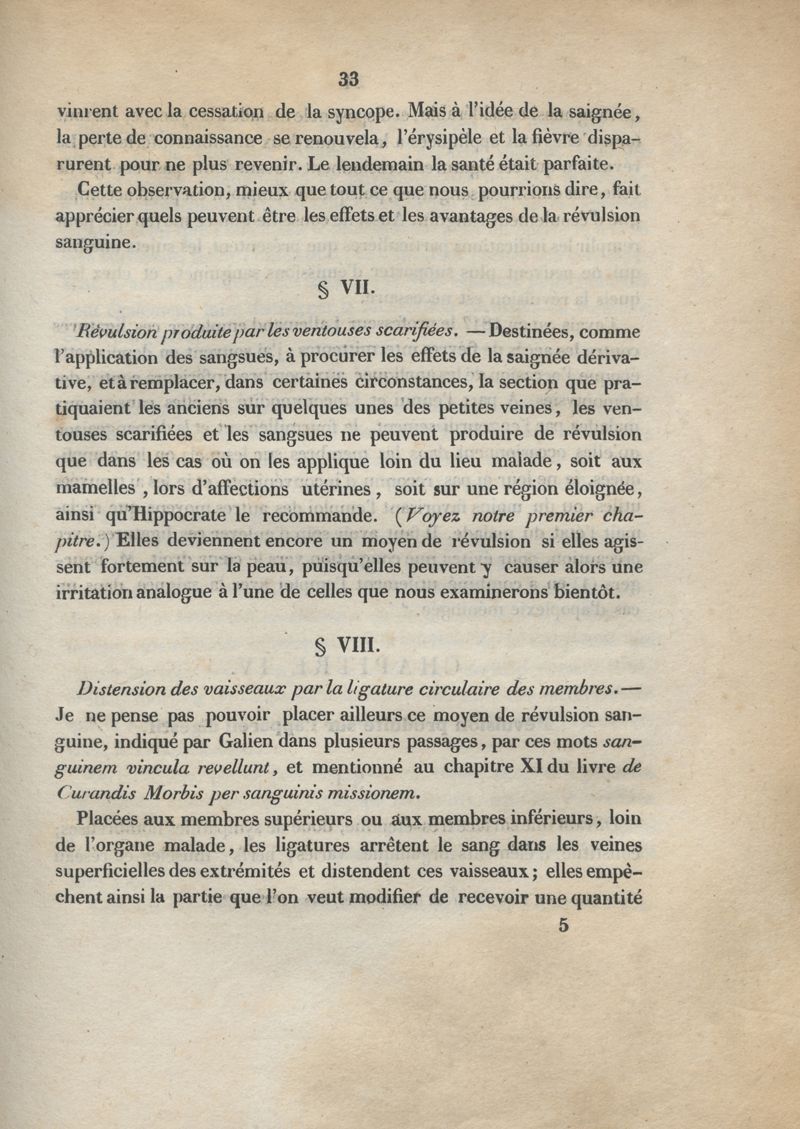 33

vinrent avec la cessation de la syncope. Mais à l'idée de la saignée, la perte de connaissance se renouvela, l'érysipèle et la fièvre disparurent pour ne plus revenir. Le lendemain la santé était parfaite.

Cette observation, mieux que tout ce que nous pourrions dire, fait apprécier quels peuvent être les effets et les avantages de la révulsion sanguine.

§ VII.

Révulsion produite par les ventouses scarifiées. — Destinées, comme l'application des sangsues, à procurer les effets de la saignée dérivative, et à remplacer, dans certaines circonstances, la section que pratiquaient les anciens sur quelques unes des petites veines, les ventouses scarifiées et les sangsues ne peuvent produire de révulsion que dans les cas où on les applique loin du lieu malade, soit aux mamelles, lors d'affections utérines, soit sur une région éloignée, ainsi qu'Hippocrate le recommande. (Voyez notre premier chapitre.) Elles deviennent encore un moyen de révulsion si elles agissent fortement sur la peau, puisqu'elles peuvent y causer alors une irritation analogue à l'une de celles que nous examinerons bientôt.

§ VIII.

Distension des vaisseaux par la ligature circulaire des membres. — Je ne pense pas pouvoir placer ailleurs ce moyen de révulsion sanguine, indiqué par Galien dans plusieurs passages, par ces mots sanguinem vincula revellunt, et mentionné au chapitre XI du livre de Curandis Morbis per sanguinis missionem.

Placées aux membres supérieurs ou aux membres inférieurs, loin de l'organe malade, les ligatures arrêtent le sang dans les veines superficielles des extrémités et distendent ces vaisseaux; elles empêchent ainsi la partie que l'on veut modifier de recevoir une quantité

5